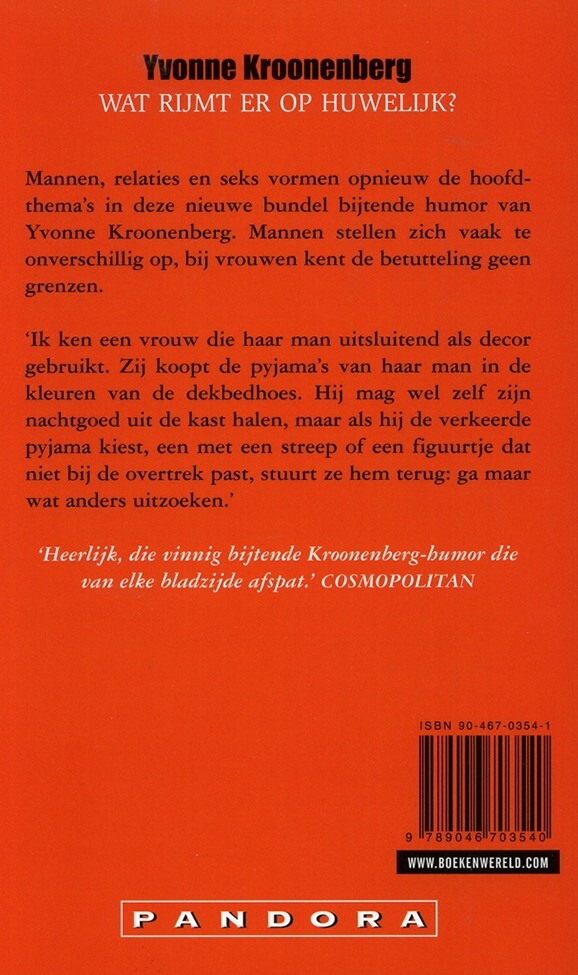 Yvonne Kroonenberg
WAT RIJMT ER OP HUWELIJK?

Mannen, relaties en seks vormen opnieuw de hoofdthema's in deze nieuwe bundel bijtende humor van Yvonne Kroonenberg. Mannen stellen zich vaak te onverschillig op, bij vrouwen kent de betutteling geen grenzen.

'Ik ken een vrouw die haar man uitsluitend als decor gebruikt. Zij koopt de pyjama's van haar man in de kleuren van de dekbedhoes. Hij mag wel zelf zijn nachtgoed uit de kast halen, maar als hij de verkeerde pyjama kiest, een met een streep of een figuurtje dat niet bij de overtrek past, stuurt ze hem terug: ga maar wat anders uitzoeken.'

'Heerlijk, die vinnig bijtende Kroonenberg-humor die van elke bladzijde afspat.' COSMOPOLITAN

ISBN 90-467-0354-1

9 789046 703540

WWW.BOEKENWERELD.COM

PANDORA